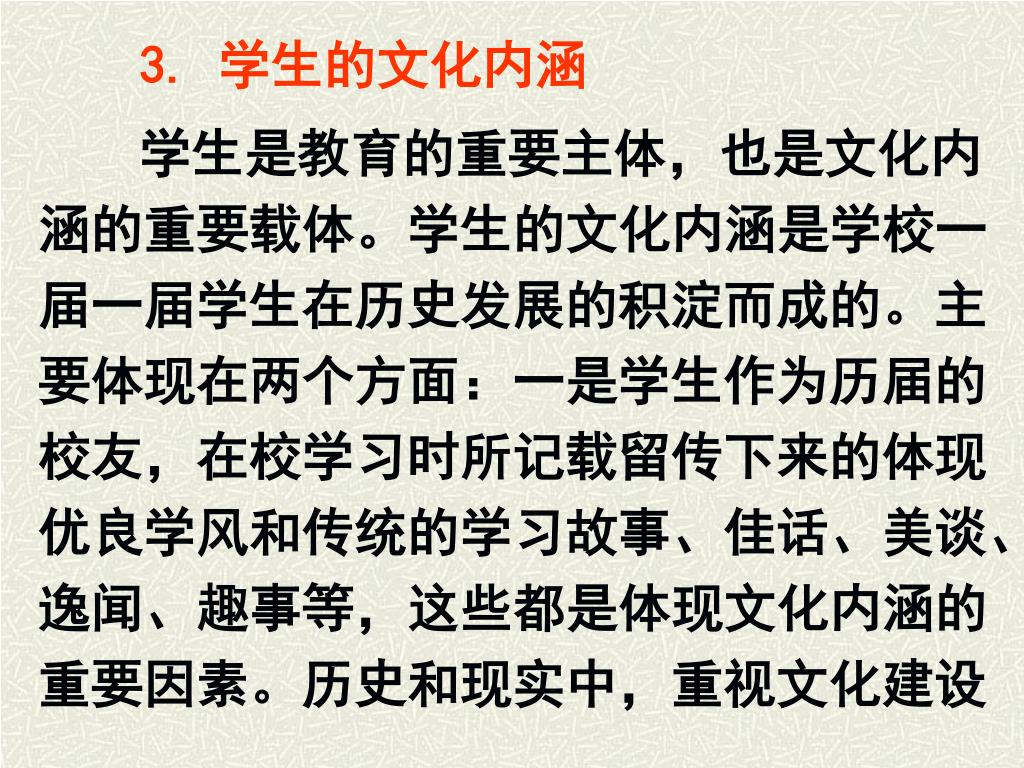 3. 学生的文化内涵

学生是教育的重要主体，也是文化内涵的重要载体。学生的文化内涵是学校一届一届学生在历史发展的积淀而成的。主要体现在两个方面：一是学生作为历届的校友，在校学习时所记载留传下来的体现优良学风和传统的学习故事、佳话、美谈、逸闻、趣事等，这些都是体现文化内涵的重要因素。历史和现实中，重视文化建设